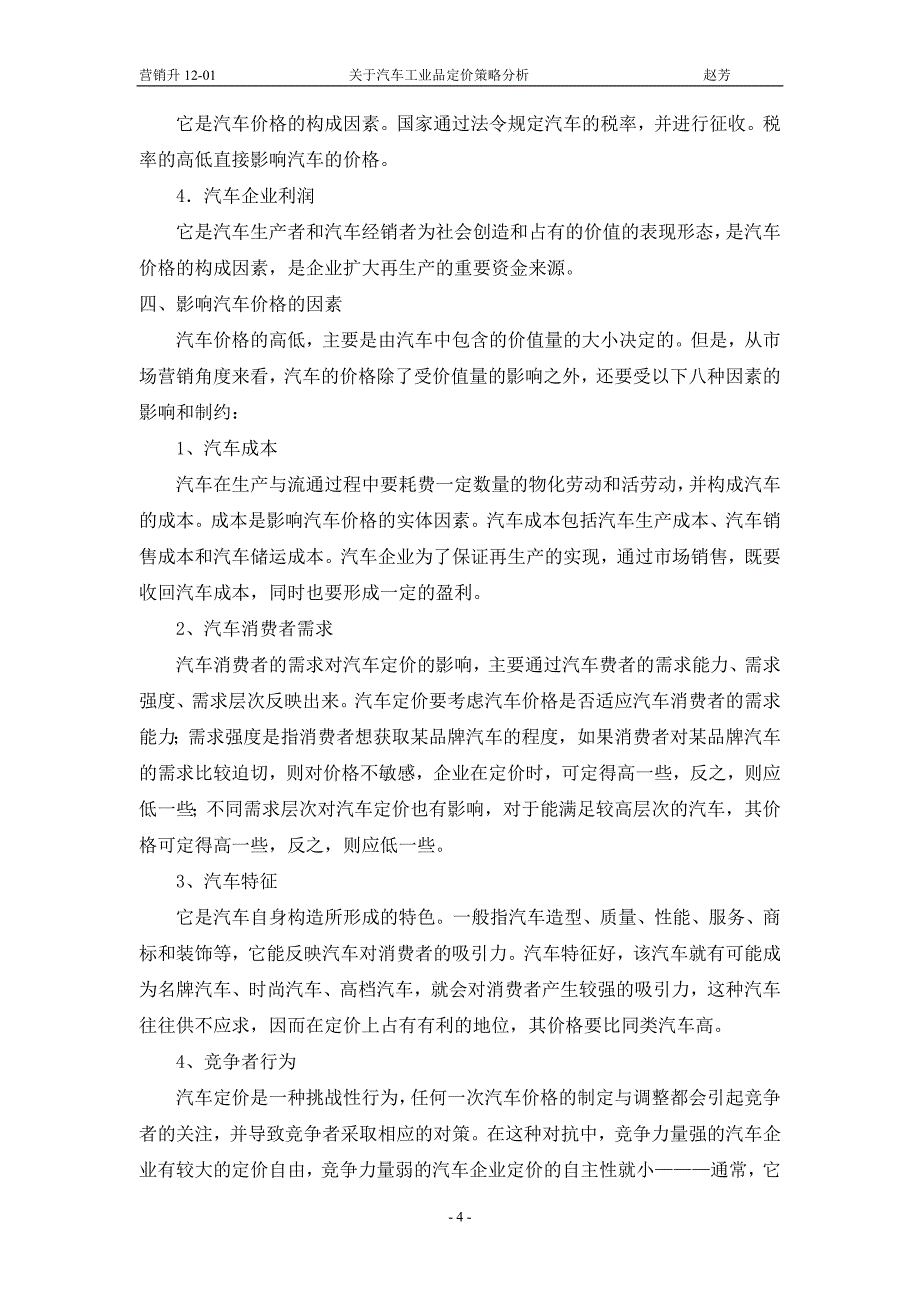 营销升 12-01　　关于汽车工业品定价策略分析　　赵芳

它是汽车价格的构成因素。国家通过法令规定汽车的税率，并进行征收。税率的高低直接影响汽车的价格。

4．汽车企业利润

它是汽车生产者和汽车经销者为社会创造和占有的价值的表现形态，是汽车价格的构成因素，是企业扩大再生产的重要资金来源。

四、影响汽车价格的因素

汽车价格的高低，主要是由汽车中包含的价值量的大小决定的。但是，从市场营销角度来看，汽车的价格除了受价值量的影响之外，还要受以下八种因素的影响和制约：

1、汽车成本

汽车在生产与流通过程中要耗费一定数量的物化劳动和活劳动，并构成汽车的成本。成本是影响汽车价格的实体因素。汽车成本包括汽车生产成本、汽车销售成本和汽车储运成本。汽车企业为了保证再生产的实现，通过市场销售，既要收回汽车成本，同时也要形成一定的盈利。

2、汽车消费者需求

汽车消费者的需求对汽车定价的影响，主要通过汽车费者的需求能力、需求强度、需求层次反映出来。汽车定价要考虑汽车价格是否适应汽车消费者的需求能力;需求强度是指消费者想获取某品牌汽车的程度，如果消费者对某品牌汽车的需求比较迫切，则对价格不敏感，企业在定价时，可定得高一些，反之，则应低一些;不同需求层次对汽车定价也有影响，对于能满足较高层次的汽车，其价格可定得高一些，反之，则应低一些。

3、汽车特征

它是汽车自身构造所形成的特色。一般指汽车造型、质量、性能、服务、商标和装饰等，它能反映汽车对消费者的吸引力。汽车特征好，该汽车就有可能成为名牌汽车、时尚汽车、高档汽车，就会对消费者产生较强的吸引力，这种汽车往往供不应求，因而在定价上占有有利的地位，其价格要比同类汽车高。

4、竞争者行为

汽车定价是一种挑战性行为，任何一次汽车价格的制定与调整都会引起竞争者的关注，并导致竞争者采取相应的对策。在这种对抗中，竞争力量强的汽车企业有较大的定价自由，竞争力量弱的汽车企业定价的自主性就小———通常，它

- 4 -